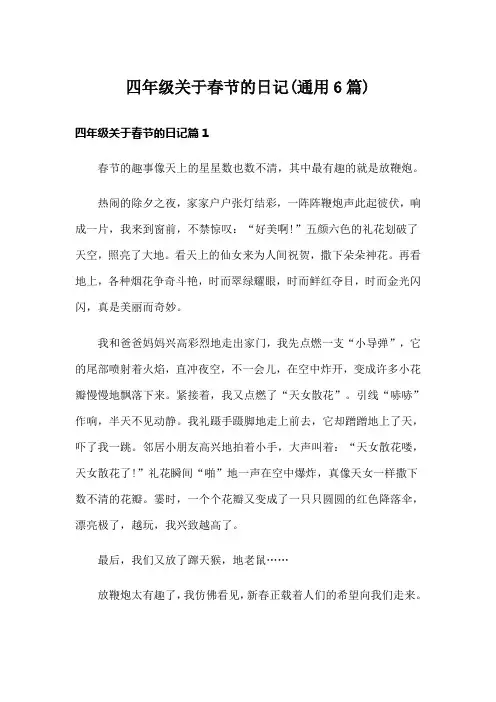 四年级关于春节的日记(通用6篇)

四年级关于春节的日记篇1

春节的趣事像天上的星星数也数不清，其中最有趣的就是放鞭炮。

热闹的除夕之夜，家家户户张灯结彩，一阵阵鞭炮声此起彼伏，响成一片，我来到窗前，不禁惊叹：“好美啊!”五颜六色的礼花划破了天空，照亮了大地。看天上的仙女来为人间祝贺，撒下朵朵神花。再看地上，各种烟花争奇斗艳，时而翠绿耀眼，时而鲜红夺目，时而金光闪闪，真是美丽而奇妙。

我和爸爸妈妈兴高彩烈地走出家门，我先点燃一支“小导弹”，它的尾部喷射着火焰，直冲夜空，不一会儿，在空中炸开，变成许多小花瓣慢慢地飘落下来。紧接着，我又点燃了“天女散花”。引线“哧哧”作响，半天不见动静。我礼蹑手蹑脚地走上前去，它却蹭蹭地上了天，吓了我一跳。邻居小朋友高兴地拍着小手，大声叫着：“天女散花喽，天女散花了!”礼花瞬间“啪”地一声在空中爆炸，真像天女一样撒下数不清的花瓣。霎时，一个个花瓣又变成了一只只圆圆的红色降落伞，漂亮极了，越玩，我兴致越高了。

最后，我们又放了蹿天猴，地老鼠……

放鞭炮太有趣了，我仿佛看见，新春正载着人们的希望向我们走来。